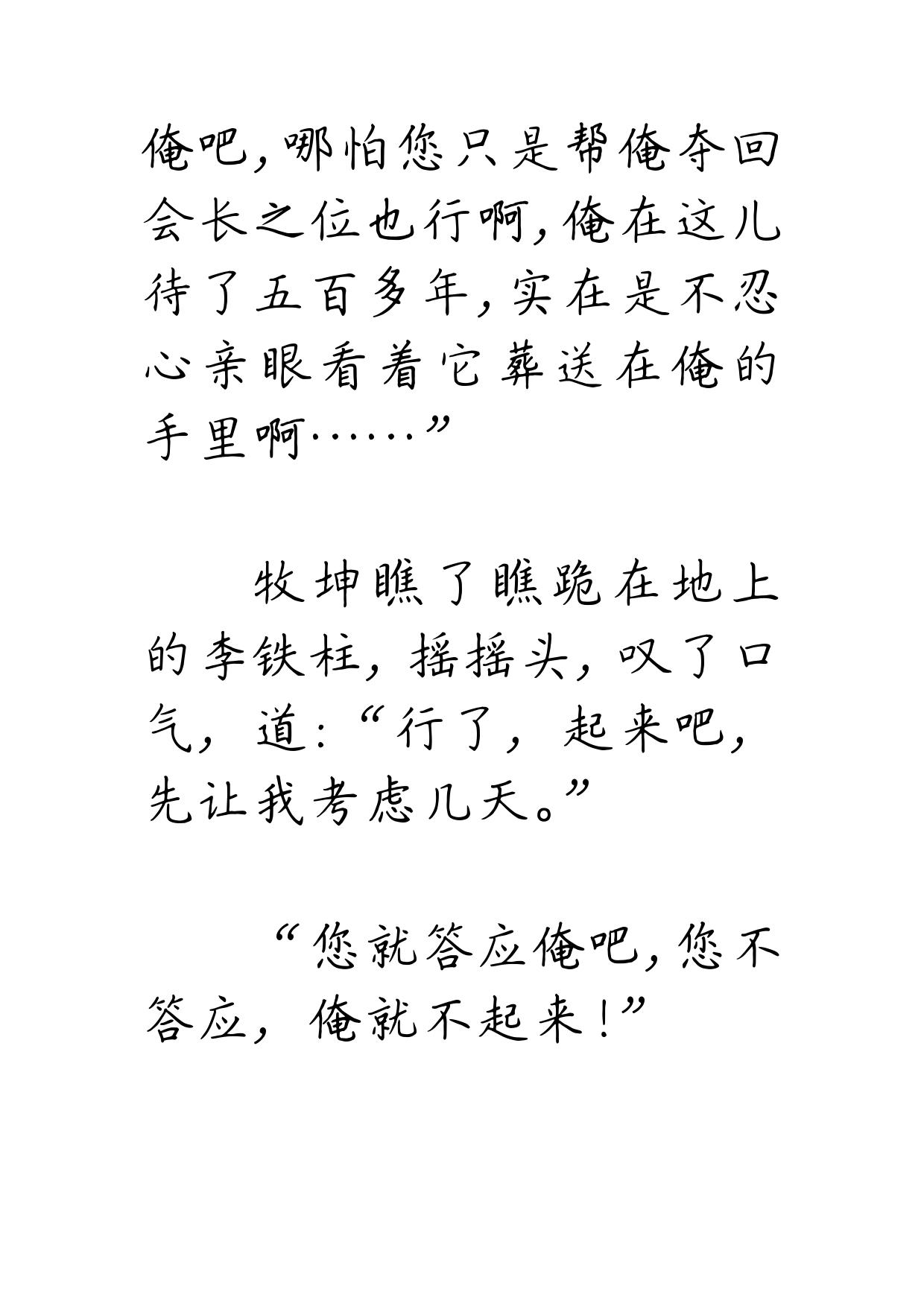 俺吧，哪怕您只是帮俺夺回会长之位也行啊，俺在这儿待了五百多年，实在是不忍心亲眼看着它葬送在俺的手里啊……”

牧坤瞧了瞧跪在地上的李铁柱，摇摇头，叹了口气，道：“行了，起来吧，先让我考虑几天。”

“您就答应俺吧，您不答应，俺就不起来！”